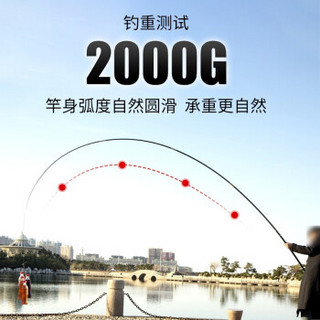 钓重测试

2000G

竿身弧度自然圆滑 承重更自然